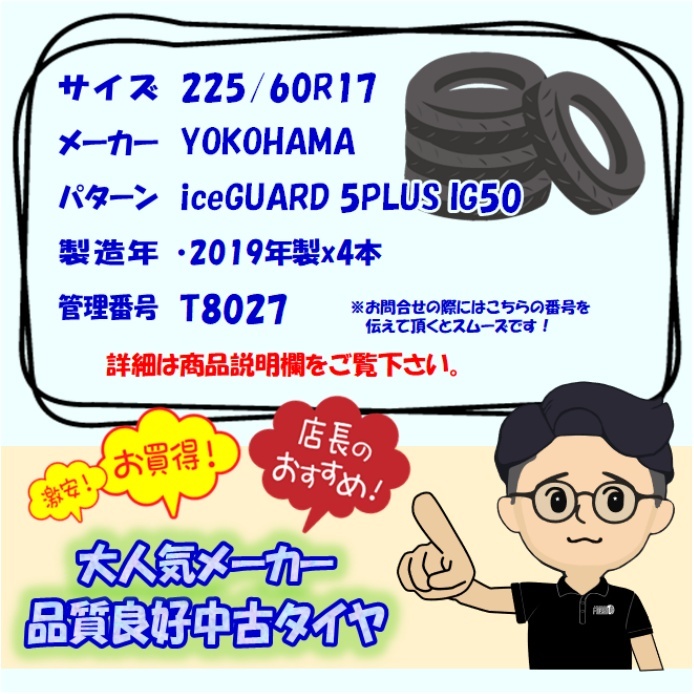 サイズ 225/60R17
メーカー YOKOHAMA
パターン iceGUARD 5PLUS IG50
製造年 ･2019年製x4本
管理番号 T8027

※お問合せの際にはこちらの番号を伝えて頂くとスムーズです！

詳細は商品説明欄をご覧下さい。

激安！

お買得！

店長のおすすめ！

大人気メーカー
品質良好中古タイヤ